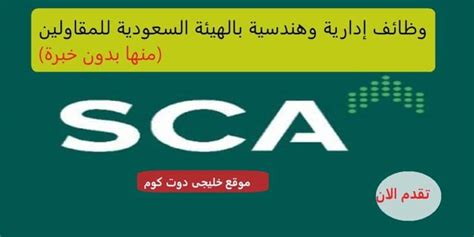 وظائف إدارية وهندسية بالهيئة السعودية للمقاولين
(منها بدون خبرة)

SCA

موقع خليجى دوت كوم

تقدم الان